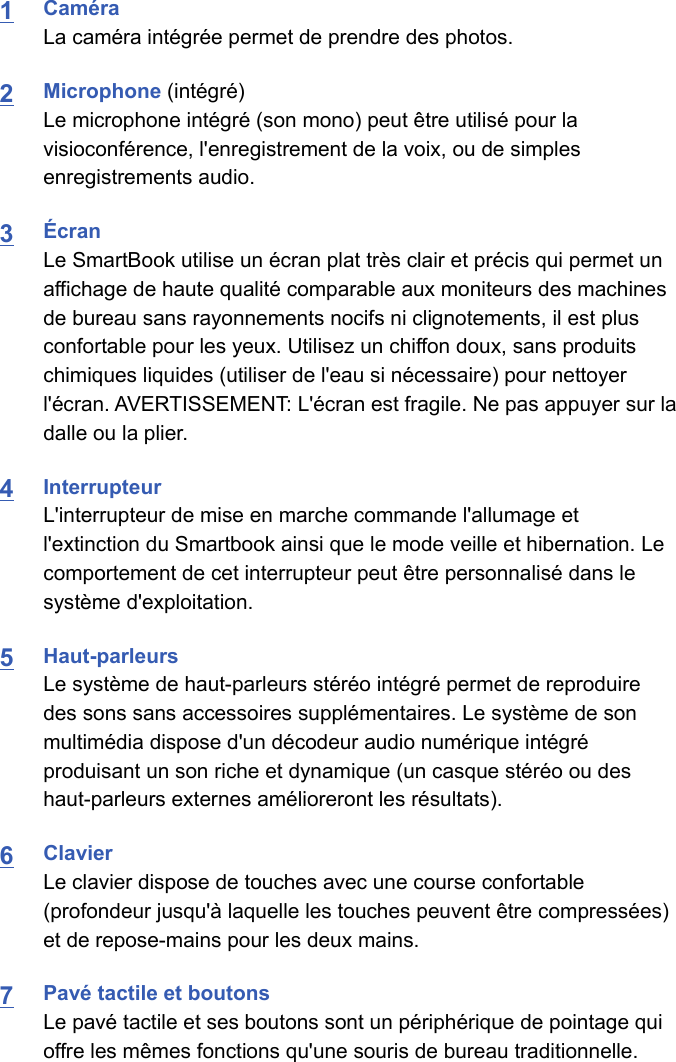 1 Caméra
La caméra intégrée permet de prendre des photos.

2 Microphone (intégré)
Le microphone intégré (son mono) peut être utilisé pour la visioconférence, l'enregistrement de la voix, ou de simples enregistrements audio.

3 Écran
Le SmartBook utilise un écran plat très clair et précis qui permet un affichage de haute qualité comparable aux moniteurs des machines de bureau sans rayonnements nocifs ni clignotements, il est plus confortable pour les yeux. Utilisez un chiffon doux, sans produits chimiques liquides (utiliser de l'eau si nécessaire) pour nettoyer l'écran. AVERTISSEMENT: L'écran est fragile. Ne pas appuyer sur la dalle ou la plier.

4 Interrupteur
L'interrupteur de mise en marche commande l'allumage et l'extinction du Smartbook ainsi que le mode veille et hibernation. Le comportement de cet interrupteur peut être personnalisé dans le système d'exploitation.

5 Haut-parleurs
Le système de haut-parleurs stéréo intégré permet de reproduire des sons sans accessoires supplémentaires. Le système de son multimédia dispose d'un décodeur audio numérique intégré produisant un son riche et dynamique (un casque stéréo ou des haut-parleurs externes amélioreront les résultats).

6 Clavier
Le clavier dispose de touches avec une course confortable (profondeur jusqu'à laquelle les touches peuvent être compressées) et de repose-mains pour les deux mains.

7 Pavé tactile et boutons
Le pavé tactile et ses boutons sont un périphérique de pointage qui offre les mêmes fonctions qu'une souris de bureau traditionnelle.